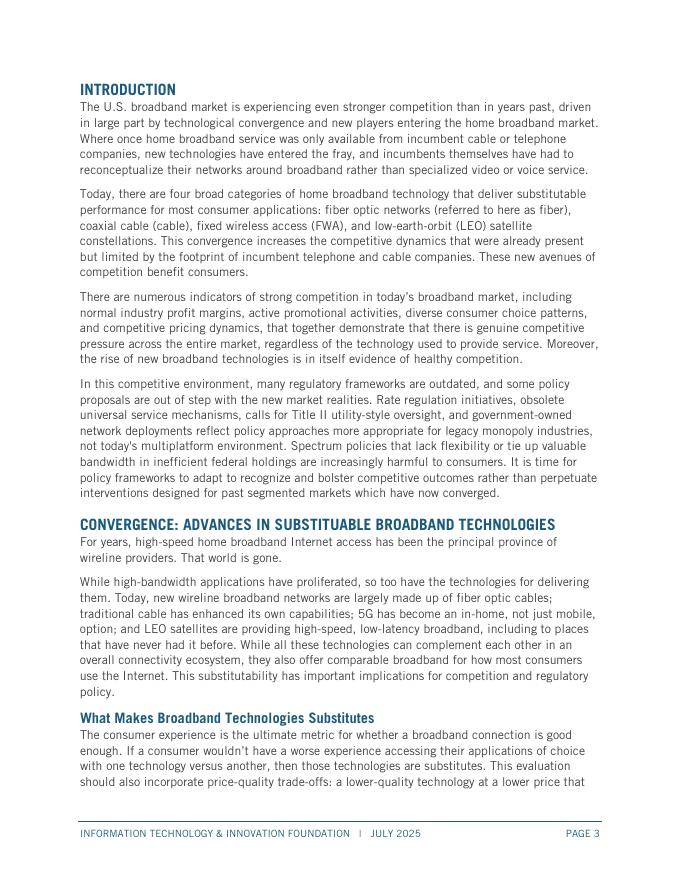 INTRODUCTION
The U.S. broadband market is experiencing even stronger competition than in years past, driven in large part by technological convergence and new players entering the home broadband market. Where once home broadband service was only available from incumbent cable or telephone companies, new technologies have entered the fray, and incumbents themselves have had to reconceptualize their networks around broadband rather than specialized video or voice service.

Today, there are four broad categories of home broadband technology that deliver substitutable performance for most consumer applications: fiber optic networks (referred to here as fiber), coaxial cable (cable), fixed wireless access (FWA), and low-earth-orbit (LEO) satellite constellations. This convergence increases the competitive dynamics that were already present but limited by the footprint of incumbent telephone and cable companies. These new avenues of competition benefit consumers.

There are numerous indicators of strong competition in today's broadband market, including normal industry profit margins, active promotional activities, diverse consumer choice patterns, and competitive pricing dynamics, that together demonstrate that there is genuine competitive pressure across the entire market, regardless of the technology used to provide service. Moreover, the rise of new broadband technologies is in itself evidence of healthy competition.

In this competitive environment, many regulatory frameworks are outdated, and some policy proposals are out of step with the new market realities. Rate regulation initiatives, obsolete universal service mechanisms, calls for Title II utility-style oversight, and government-owned network deployments reflect policy approaches more appropriate for legacy monopoly industries, not today's multiplatform environment. Spectrum policies that lack flexibility or tie up valuable bandwidth in inefficient federal holdings are increasingly harmful to consumers. It is time for policy frameworks to adapt to recognize and bolster competitive outcomes rather than perpetuate interventions designed for past segmented markets which have now converged.

CONVERGENCE: ADVANCES IN SUBSTITUABLE BROADBAND TECHNOLOGIES
For years, high-speed home broadband Internet access has been the principal province of wireline providers. That world is gone.

While high-bandwidth applications have proliferated, so too have the technologies for delivering them. Today, new wireline broadband networks are largely made up of fiber optic cables; traditional cable has enhanced its own capabilities; 5G has become an in-home, not just mobile, option; and LEO satellites are providing high-speed, low-latency broadband, including to places that have never had it before. While all these technologies can complement each other in an overall connectivity ecosystem, they also offer comparable broadband for how most consumers use the Internet. This substitutability has important implications for competition and regulatory policy.

What Makes Broadband Technologies Substitutes
The consumer experience is the ultimate metric for whether a broadband connection is good enough. If a consumer wouldn't have a worse experience accessing their applications of choice with one technology versus another, then those technologies are substitutes. This evaluation should also incorporate price-quality trade-offs: a lower-quality technology at a lower price that

INFORMATION TECHNOLOGY & INNOVATION FOUNDATION | JULY 2025 PAGE 3